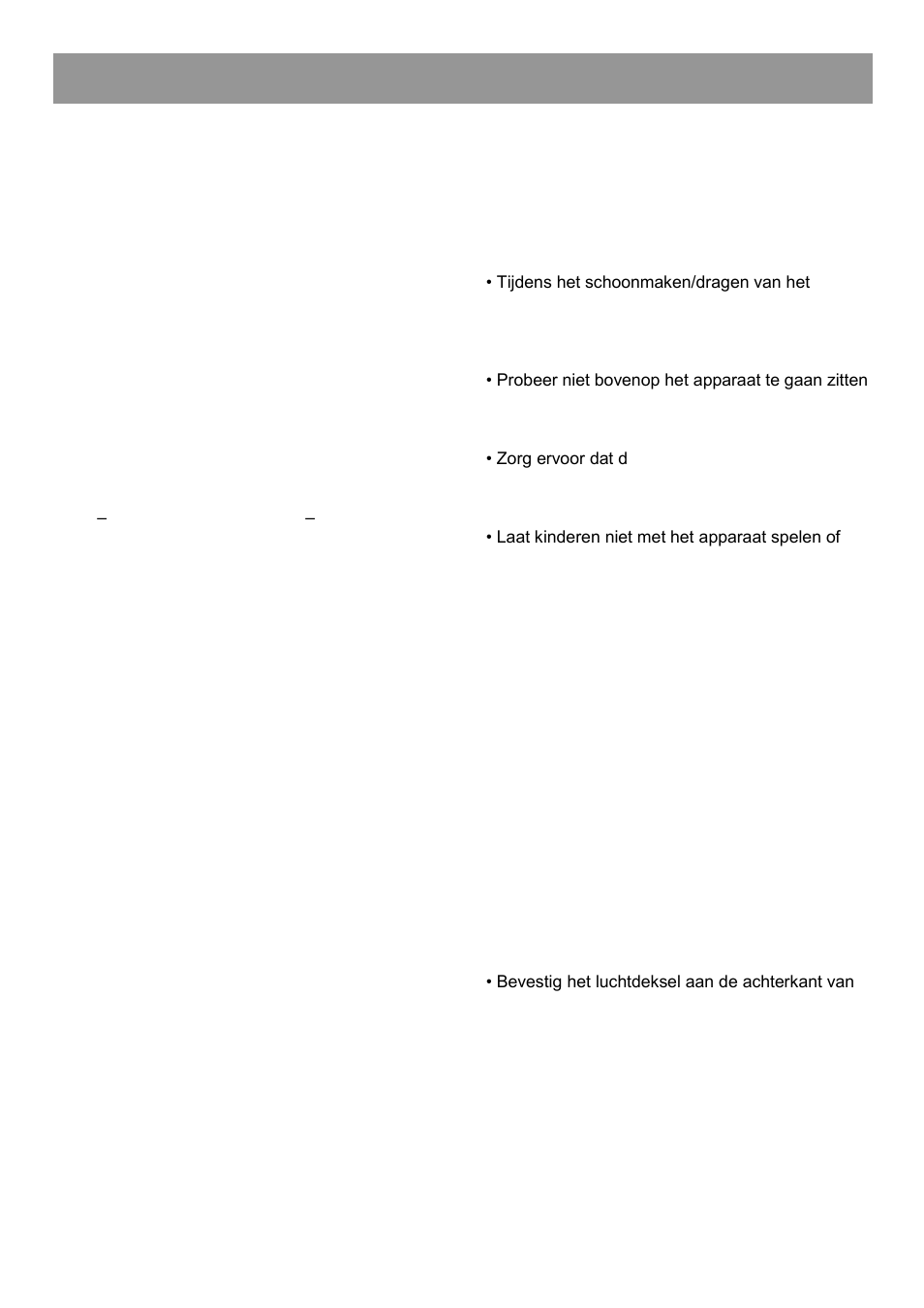 –

–

• Tijdens het schoonmaken/dragen van het

• Probeer niet bovenop het apparaat te gaan zitten

• Zorg ervoor dat d

• Laat kinderen niet met het apparaat spelen of

• Bevestig het luchtdeksel aan de achterkant van